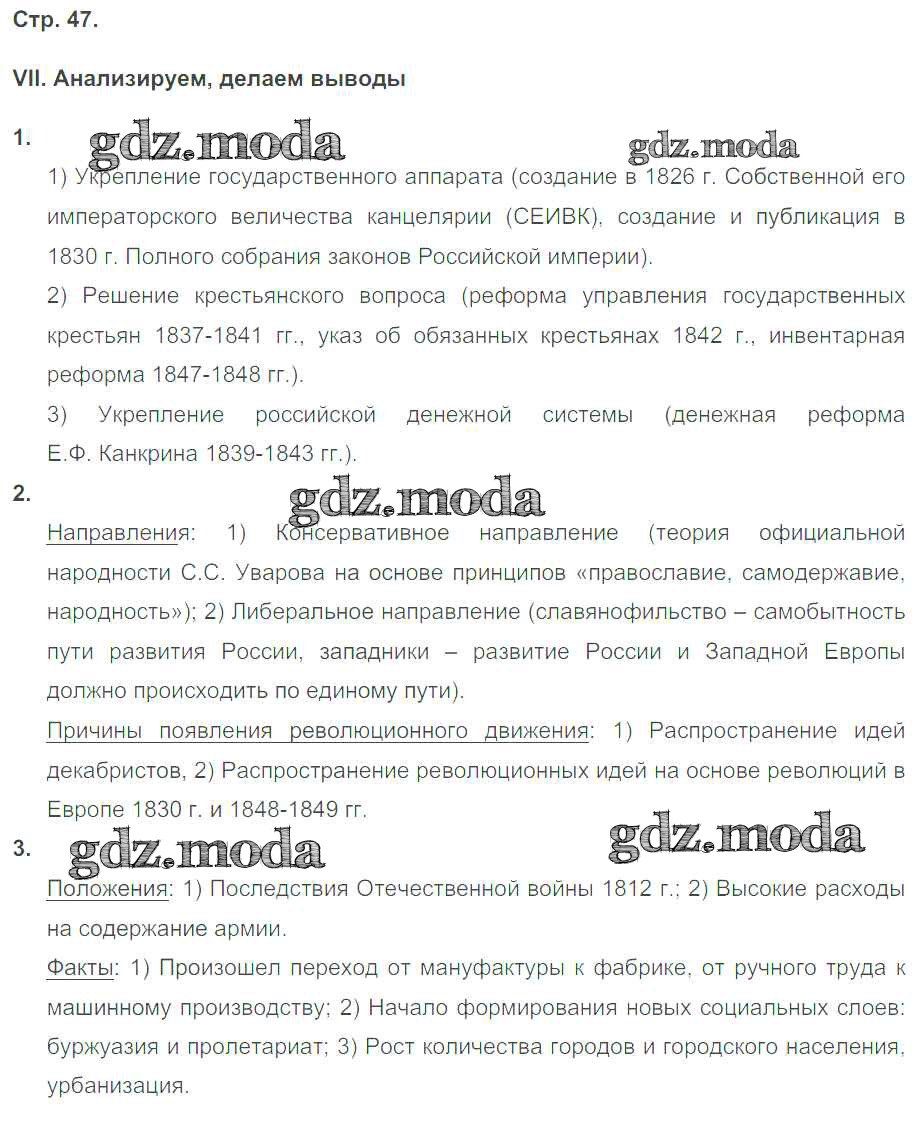 Стр. 47.

VII. Анализируем, делаем выводы

1. gdz.moda gdz.moda

1) Укрепление государственного аппарата (создание в 1826 г. Собственной его императорского величества канцелярии (СЕИВК), создание и публикация в 1830 г. Полного собрания законов Российской империи).

2) Решение крестьянского вопроса (реформа управления государственных крестьян 1837-1841 гг., указ об обязанных крестьянах 1842 г., инвентарная реформа 1847-1848 гг.).

3) Укрепление российской денежной системы (денежная реформа Е.Ф. Канкрина 1839-1843 гг.).

2. gdz.moda

Направления: 1) Консервативное направление (теория официальной народности С.С. Уварова на основе принципов «православие, самодержавие, народность»); 2) Либеральное направление (славянофильство – самобытность пути развития России, западники – развитие России и Западной Европы должно происходить по единому пути).

Причины появления революционного движения: 1) Распространение идей декабристов, 2) Распространение революционных идей на основе революций в Европе 1830 г. и 1848-1849 гг.

3. gdz.moda gdz.moda

Положения: 1) Последствия Отечественной войны 1812 г.; 2) Высокие расходы на содержание армии.

Факты: 1) Произошел переход от мануфактуры к фабрике, от ручного труда к машинному производству; 2) Начало формирования новых социальных слоев: буржуазия и пролетариат; 3) Рост количества городов и городского населения, урбанизация.